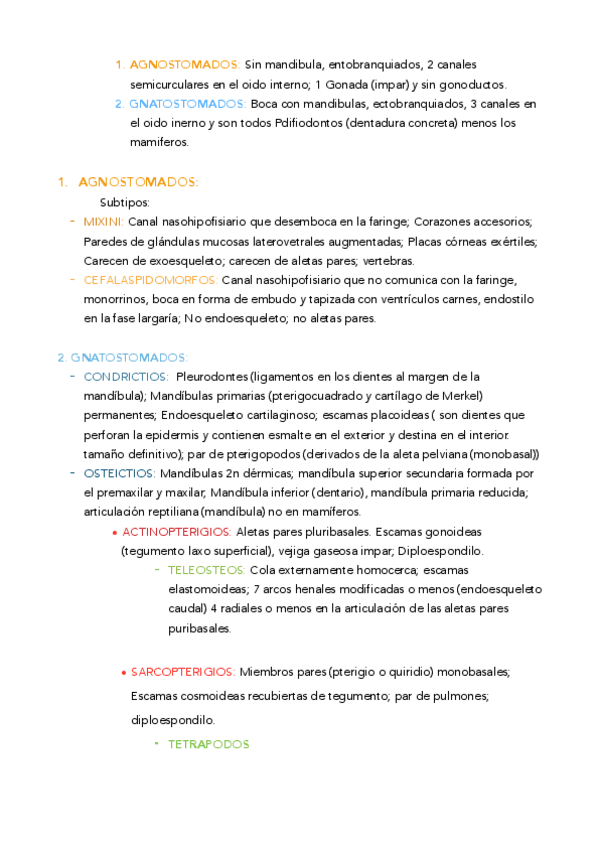 1. AGNOSTOMADOS: Sin mandibula, entobranquiados, 2 canales semicurculares en el oido interno; 1 Gonada (impar) y sin gonoductos.
2. GNATOSTOMADOS: Boca con mandibulas, ectobranquiados, 3 canales en el oido inerno y son todos Pdifiodontos (dentadura concreta) menos los mamiferos.

1. AGNOSTOMADOS:
Subtipos:
- MIXINI: Canal nasohipofisiario que desemboca en la faringe; Corazones accesorios; Paredes de glándulas mucosas laterovetrales augmentadas; Placas córneas exértiles; Carecen de exoesqueleto; carecen de aletas pares; vertebras.
- CEFALASPIDOMORFOS: Canal nasohipofisiario que no comunica con la faringe, monorrinos, boca en forma de embudo y tapizada con ventrículos carnes, endostilo en la fase largaría; No endoesqueleto; no aletas pares.

2. GNATOSTOMADOS:
- CONDRICTIOS: Pleurodontes (ligamentos en los dientes al margen de la mandíbula); Mandíbulas primarias (pterigocuadrado y cartílago de Merkel) permanentes; Endoesqueleto cartilaginoso; escamas placoideas ( son dientes que perforan la epidermis y contienen esmalte en el exterior y destina en el interior. tamaño definitivo); par de pterigopodos (derivados de la aleta pelviana (monobasal))
- OSTEICTIOS: Mandíbulas 2n dérmicas; mandíbula superior secundaria formada por el premaxilar y maxilar, Mandíbula inferior (dentario), mandíbula primaria reducida; articulación reptiliana (mandíbula) no en mamíferos.
• ACTINOPTERIGIOS: Aletas pares pluribasales. Escamas gonoideas (tegumento laxo superficial), vejiga gaseosa impar; Diploespondilo.
- TELEOSTEOS: Cola externamente homocerca; escamas elastomoideas; 7 arcos henales modificadas o menos (endoesqueleto caudal) 4 radiales o menos en la articulación de las aletas pares puribasales.

• SARCOPTERIGIOS: Miembros pares (pterigio o quiridio) monobasales; Escamas cosmoideas recubiertas de tegumento; par de pulmones; diploespondilo.
- TETRAPODOS